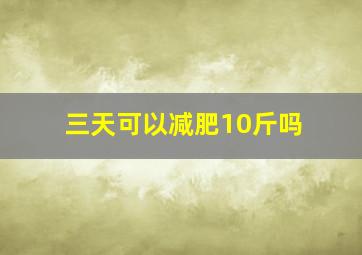 三天可以减肥10斤吗